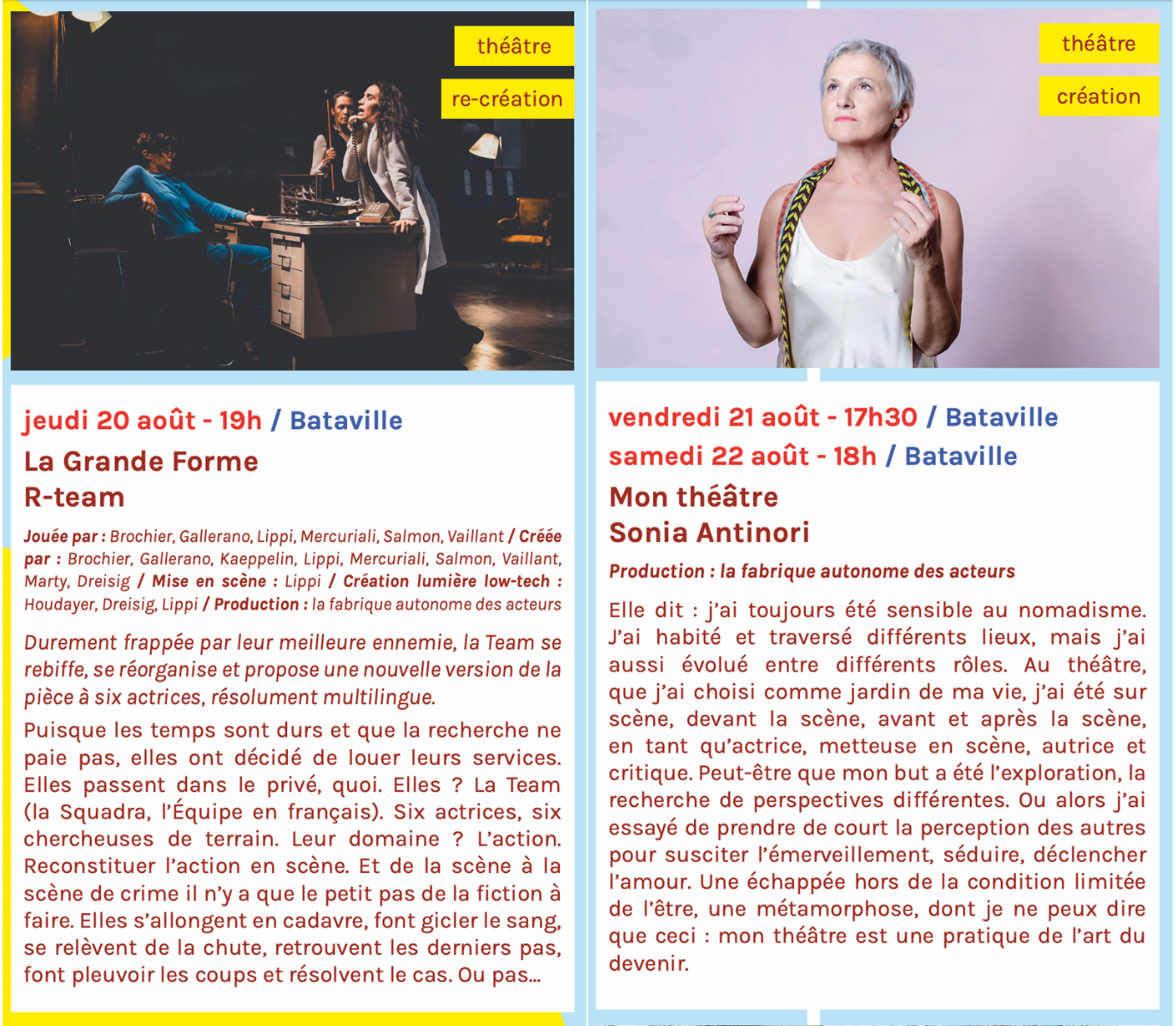 théâtre

re-création

jeudi 20 août - 19h / Bataville

La Grande Forme
R-team

Jouée par : Brochier, Gallerano, Lippi, Mercuriali, Salmon, Vaillant / Créée par : Brochier, Gallerano, Kaeppelin, Lippi, Mercuriali, Salmon, Vaillant, Marty, Dreisig / Mise en scène : Lippi / Création lumière low-tech : Houdayer, Dreisig, Lippi / Production : la fabrique autonome des acteurs

Durement frappée par leur meilleure ennemie, la Team se rebiffe, se réorganise et propose une nouvelle version de la pièce à six actrices, résolument multilingue.

Puisque les temps sont durs et que la recherche ne paie pas, elles ont décidé de louer leurs services. Elles passent dans le privé, quoi. Elles ? La Team (la Squadra, l'Équipe en français). Six actrices, six chercheuses de terrain. Leur domaine ? L'action. Reconstituer l'action en scène. Et de la scène à la scène de crime il n'y a que le petit pas de la fiction à faire. Elles s'allongent en cadavre, font gicler le sang, se relèvent de la chute, retrouvent les derniers pas, font pleuvoir les coups et résolvent le cas. Ou pas...

théâtre

création

vendredi 21 août - 17h30 / Bataville
samedi 22 août - 18h / Bataville

Mon théâtre
Sonia Antinori

Production : la fabrique autonome des acteurs

Elle dit : j'ai toujours été sensible au nomadisme. J'ai habité et traversé différents lieux, mais j'ai aussi évolué entre différents rôles. Au théâtre, que j'ai choisi comme jardin de ma vie, j'ai été sur scène, devant la scène, avant et après la scène, en tant qu'actrice, metteuse en scène, autrice et critique. Peut-être que mon but a été l'exploration, la recherche de perspectives différentes. Ou alors j'ai essayé de prendre de court la perception des autres pour susciter l'émerveillement, séduire, déclencher l'amour. Une échappée hors de la condition limitée de l'être, une métamorphose, dont je ne peux dire que ceci : mon théâtre est une pratique de l'art du devenir.